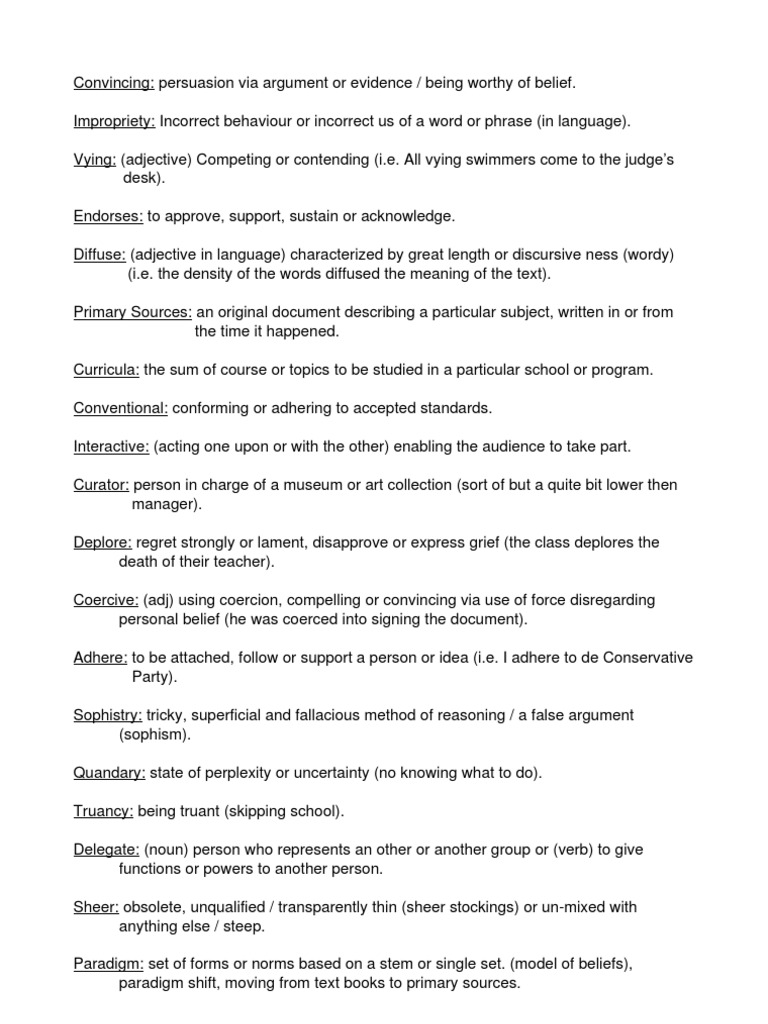 Convincing: persuasion via argument or evidence / being worthy of belief.

Impropriety: Incorrect behaviour or incorrect us of a word or phrase (in language).

Vying: (adjective) Competing or contending (i.e. All vying swimmers come to the judge's desk).

Endorses: to approve, support, sustain or acknowledge.

Diffuse: (adjective in language) characterized by great length or discursive ness (wordy) (i.e. the density of the words diffused the meaning of the text).

Primary Sources: an original document describing a particular subject, written in or from the time it happened.

Curricula: the sum of course or topics to be studied in a particular school or program.

Conventional: conforming or adhering to accepted standards.

Interactive: (acting one upon or with the other) enabling the audience to take part.

Curator: person in charge of a museum or art collection (sort of but a quite bit lower then manager).

Deplore: regret strongly or lament, disapprove or express grief (the class deplores the death of their teacher).

Coercive: (adj) using coercion, compelling or convincing via use of force disregarding personal belief (he was coerced into signing the document).

Adhere: to be attached, follow or support a person or idea (i.e. I adhere to de Conservative Party).

Sophistry: tricky, superficial and fallacious method of reasoning / a false argument (sophism).

Quandary: state of perplexity or uncertainty (no knowing what to do).

Truancy: being truant (skipping school).

Delegate: (noun) person who represents an other or another group or (verb) to give functions or powers to another person.

Sheer: obsolete, unqualified / transparently thin (sheer stockings) or un-mixed with anything else / steep.

Paradigm: set of forms or norms based on a stem or single set. (model of beliefs), paradigm shift, moving from text books to primary sources.